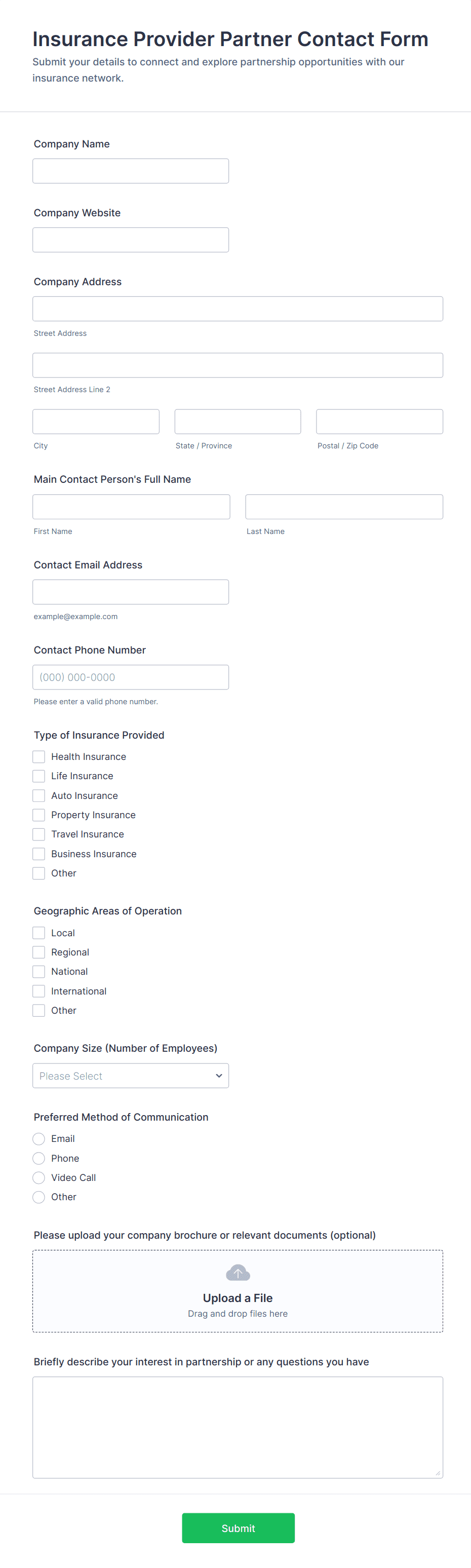 Insurance Provider Partner Contact Form

Submit your details to connect and explore partnership opportunities with our insurance network.

Company Name

Company Website

Company Address

Street Address

Street Address Line 2

City

State / Province

Postal / Zip Code

Main Contact Person's Full Name

First Name

Last Name

Contact Email Address

example@example.com

Contact Phone Number

(000) 000-0000

Please enter a valid phone number.

Type of Insurance Provided

Health Insurance

Life Insurance

Auto Insurance

Property Insurance

Travel Insurance

Business Insurance

Other

Geographic Areas of Operation

Local

Regional

National

International

Other

Company Size (Number of Employees)

Please Select

Preferred Method of Communication

Email

Phone

Video Call

Other

Please upload your company brochure or relevant documents (optional)

Upload a File

Drag and drop files here

Briefly describe your interest in partnership or any questions you have

Submit